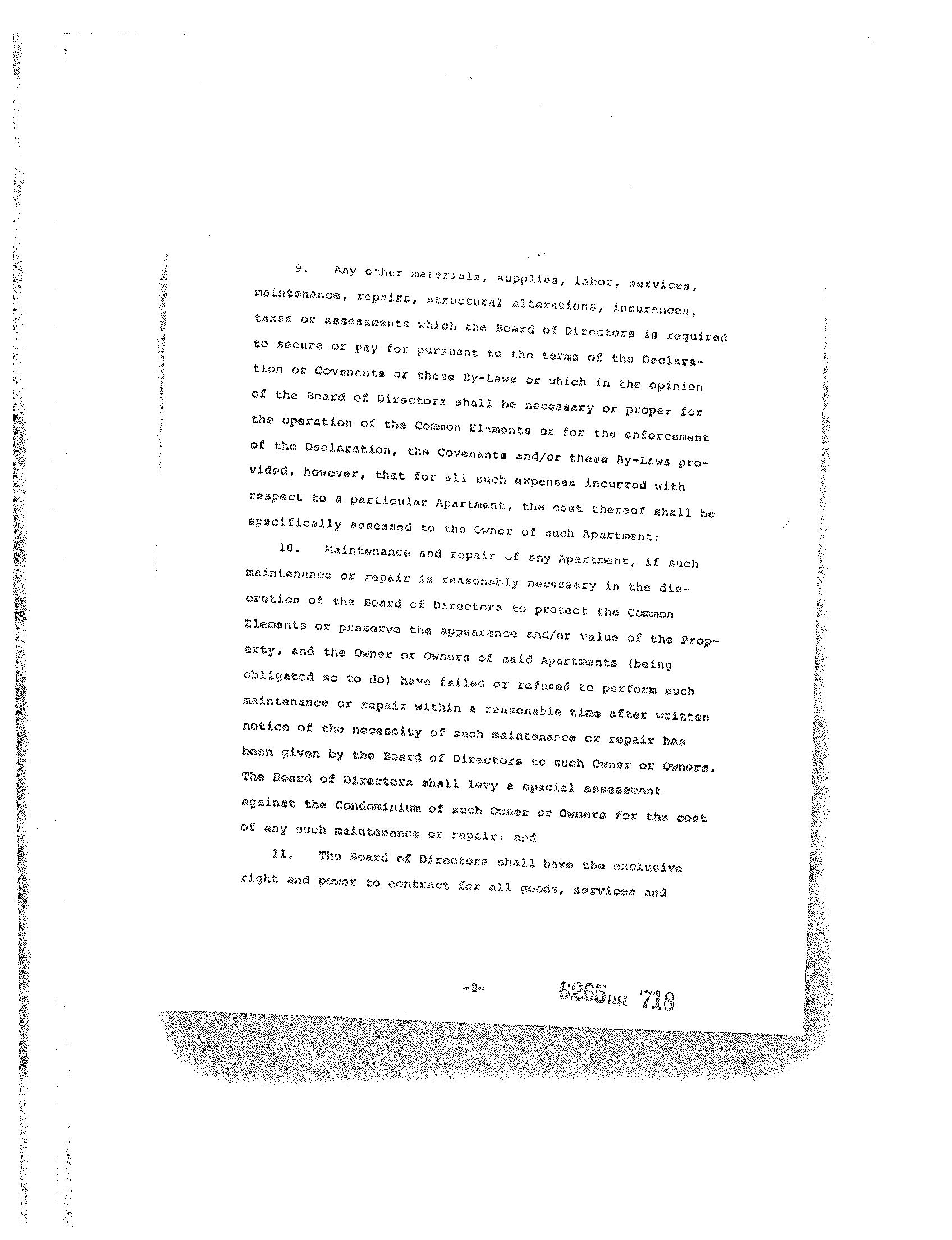 9. Any other materials, supplies, labor, services, maintenance, repairs, structural alterations, insurances, taxes or assessments which the Board of Directors is required to secure or pay for pursuant to the terms of the Declaration or Covenants or these By-Laws or which in the opinion of the Board of Directors shall be necessary or proper for the operation of the Common Elements or for the enforcement of the Declaration, the Covenants and/or these By-Laws provided, however, that for all such expenses incurred with respect to a particular Apartment, the cost thereof shall be specifically assessed to the Owner of such Apartment;

10. Maintenance and repair of any Apartment, if such maintenance or repair is reasonably necessary in the discretion of the Board of Directors to protect the Common Elements or preserve the appearance and/or value of the Property, and the Owner or Owners of said Apartments (being obligated so to do) have failed or refused to perform such maintenance or repair within a reasonable time after written notice of the necessity of such maintenance or repair has been given by the Board of Directors to such Owner or Owners. The Board of Directors shall levy a special assessment against the Condominium of such Owner or Owners for the cost of any such maintenance or repair; and

11. The Board of Directors shall have the exclusive right and power to contract for all goods, services and

-8-

6265 PAGE 718